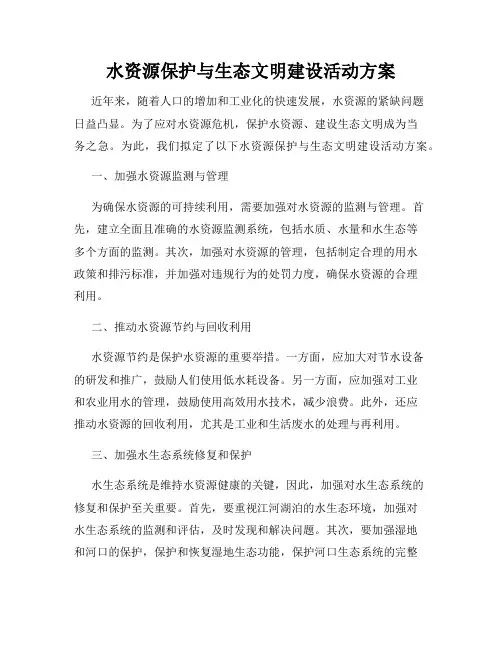 水资源保护与生态文明建设活动方案

近年来，随着人口的增加和工业化的快速发展，水资源的紧缺问题日益凸显。为了应对水资源危机，保护水资源、建设生态文明成为当务之急。为此，我们拟定了以下水资源保护与生态文明建设活动方案。

一、加强水资源监测与管理

为确保水资源的可持续利用，需要加强对水资源的监测与管理。首先，建立全面且准确的水资源监测系统，包括水质、水量和水生态等多个方面的监测。其次，加强对水资源的管理，包括制定合理的用水政策和排污标准，并加强对违规行为的处罚力度，确保水资源的合理利用。

二、推动水资源节约与回收利用

水资源节约是保护水资源的重要举措。一方面，应加大对节水设备的研发和推广，鼓励人们使用低水耗设备。另一方面，应加强对工业和农业用水的管理，鼓励使用高效用水技术，减少浪费。此外，还应推动水资源的回收利用，尤其是工业和生活废水的处理与再利用。

三、加强水生态系统修复和保护

水生态系统是维持水资源健康的关键，因此，加强对水生态系统的修复和保护至关重要。首先，要重视江河湖泊的水生态环境，加强对水生态系统的监测和评估，及时发现和解决问题。其次，要加强湿地和河口的保护，保护和恢复湿地生态功能，保护河口生态系统的完整